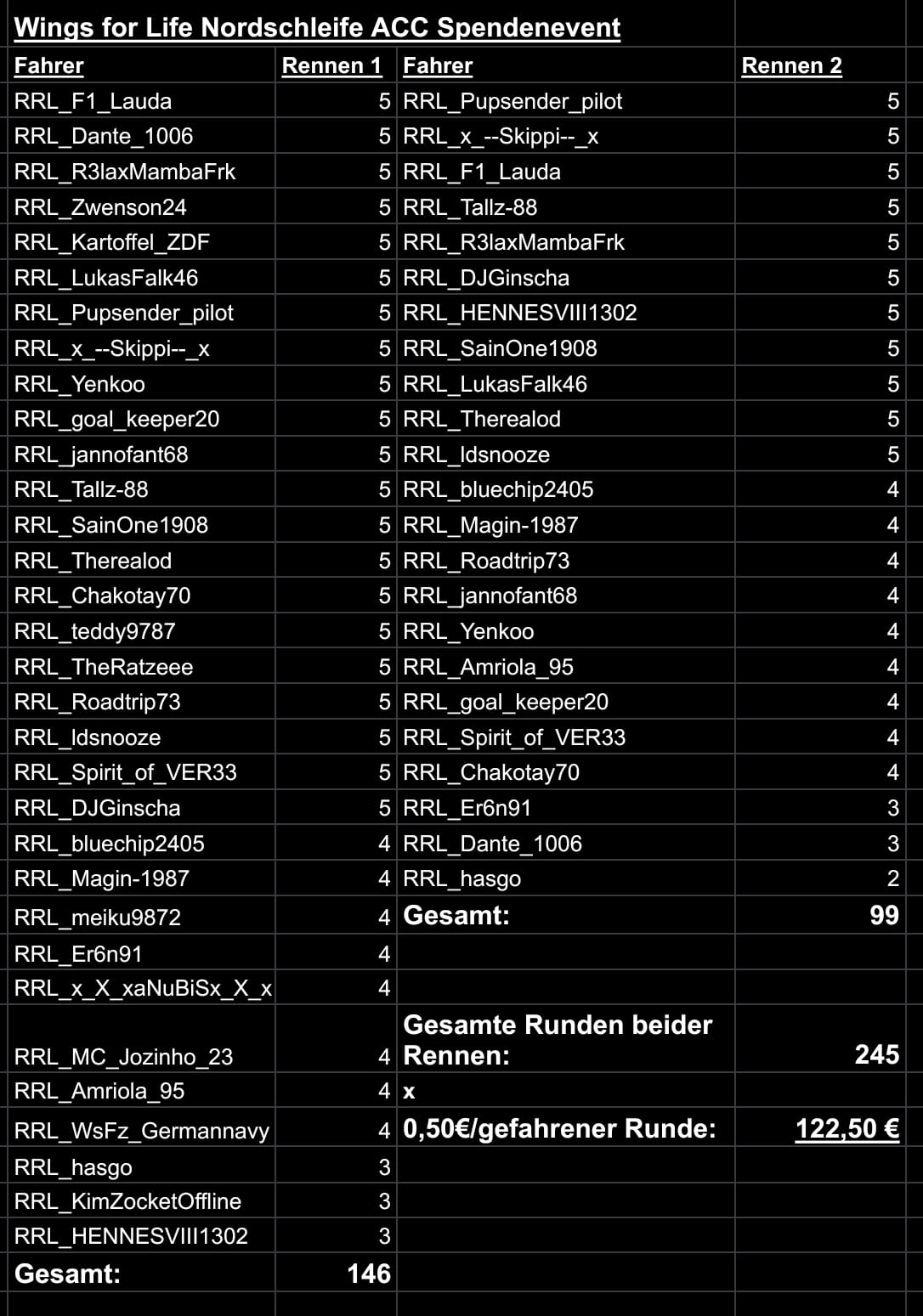 Wings for Life Nordschleife ACC Spendenevent

| Fahrer | Rennen 1 | Fahrer | Rennen 2 |
|---|---|---|---|
| RRL_F1_Lauda | 5 | RRL_Pupsender_pilot | 5 |
| RRL_Dante_1006 | 5 | RRL_x_--Skippi--_x | 5 |
| RRL_R3laxMambaFrk | 5 | RRL_F1_Lauda | 5 |
| RRL_Zwenson24 | 5 | RRL_Tallz-88 | 5 |
| RRL_Kartoffel_ZDF | 5 | RRL_R3laxMambaFrk | 5 |
| RRL_LukasFalk46 | 5 | RRL_DJGinscha | 5 |
| RRL_Pupsender_pilot | 5 | RRL_HENNESVIII1302 | 5 |
| RRL_x_--Skippi--_x | 5 | RRL_SainOne1908 | 5 |
| RRL_Yenkoo | 5 | RRL_LukasFalk46 | 5 |
| RRL_goal_keeper20 | 5 | RRL_Therealod | 5 |
| RRL_jannofant68 | 5 | RRL_ldsnooze | 5 |
| RRL_Tallz-88 | 5 | RRL_bluechip2405 | 4 |
| RRL_SainOne1908 | 5 | RRL_Magin-1987 | 4 |
| RRL_Therealod | 5 | RRL_Roadtrip73 | 4 |
| RRL_Chakotay70 | 5 | RRL_jannofant68 | 4 |
| RRL_teddy9787 | 5 | RRL_Yenkoo | 4 |
| RRL_TheRatzeee | 5 | RRL_Amriola_95 | 4 |
| RRL_Roadtrip73 | 5 | RRL_goal_keeper20 | 4 |
| RRL_ldsnooze | 5 | RRL_Spirit_of_VER33 | 4 |
| RRL_Spirit_of_VER33 | 5 | RRL_Chakotay70 | 4 |
| RRL_DJGinscha | 5 | RRL_Er6n91 | 3 |
| RRL_bluechip2405 | 4 | RRL_Dante_1006 | 3 |
| RRL_Magin-1987 | 4 | RRL_hasgo | 2 |
| RRL_meiku9872 | 4 | Gesamt: | 99 |
| RRL_Er6n91 | 4 | | |
| RRL_x_X_xaNuBiSx_X_x | 4 | | |
| RRL_MC_Jozinho_23 | 4 | Gesamte Runden beider Rennen: | 245 |
| RRL_Amriola_95 | 4 | x | |
| RRL_WsFz_Germannavy | 4 | 0,50€/gefahrener Runde: | 122,50 € |
| RRL_hasgo | 3 | | |
| RRL_KimZocketOffline | 3 | | |
| RRL_HENNESVIII1302 | 3 | | |
| Gesamt: | 146 | | |